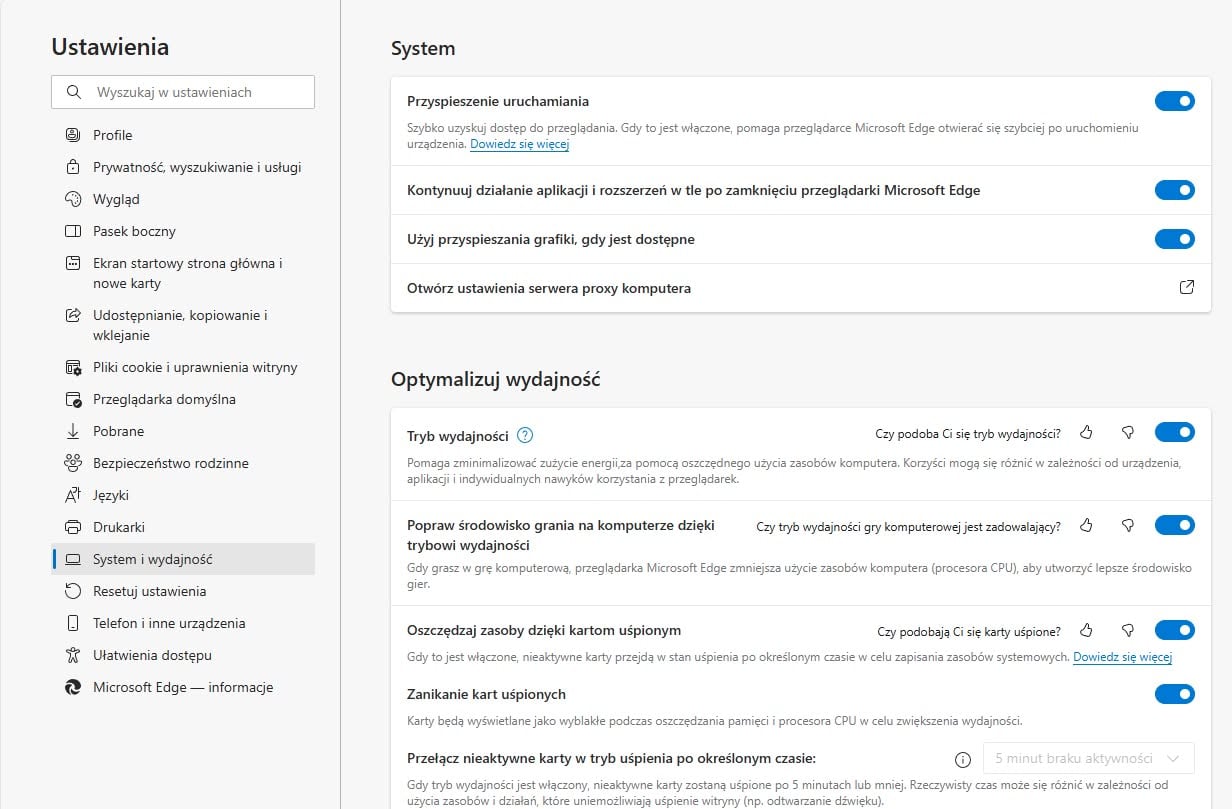 Ustawienia

Wyszukaj w ustawieniach

Profile
Prywatność, wyszukiwanie i usługi
Wygląd
Pasek boczny
Ekran startowy strona główna i nowe karty
Udostępnianie, kopiowanie i wklejanie
Pliki cookie i uprawnienia witryny
Przeglądarka domyślna
Pobrane
Bezpieczeństwo rodzinne
Języki
Drukarki
System i wydajność
Resetuj ustawienia
Telefon i inne urządzenia
Ułatwienia dostępu
Microsoft Edge — informacje

System

Przyspieszenie uruchamiania

Szybko uzyskuj dostęp do przeglądania. Gdy to jest włączone, pomaga przeglądarce Microsoft Edge otwierać się szybciej po uruchomieniu urządzenia. Dowiedz się więcej

Kontynuuj działanie aplikacji i rozszerzeń w tle po zamknięciu przeglądarki Microsoft Edge

Użyj przyspieszania grafiki, gdy jest dostępne

Otwórz ustawienia serwera proxy komputera

Optymalizuj wydajność

Tryb wydajności

Czy podoba Ci się tryb wydajności?

Pomaga zminimalizować zużycie energii,za pomocą oszczędnego użycia zasobów komputera. Korzyści mogą się różnić w zależności od urządzenia, aplikacji i indywidualnych nawyków korzystania z przeglądarek.

Popraw środowisko grania na komputerze dzięki trybowi wydajności

Czy tryb wydajności gry komputerowej jest zadowalający?

Gdy grasz w grę komputerową, przeglądarka Microsoft Edge zmniejsza użycie zasobów komputera (procesora CPU), aby utworzyć lepsze środowisko gier.

Oszczędzaj zasoby dzięki kartom uśpionym

Czy podobają Ci się karty uśpione?

Gdy to jest włączone, nieaktywne karty przejdą w stan uśpienia po określonym czasie w celu zapisania zasobów systemowych. Dowiedz się więcej

Zanikanie kart uśpionych

Karty będą wyświetlane jako wyblakłe podczas oszczędzania pamięci i procesora CPU w celu zwiększenia wydajności.

Przełącz nieaktywne karty w tryb uśpienia po określonym czasie:

5 minut braku aktywności

Gdy tryb wydajności jest włączony, nieaktywne karty zostaną uśpione po 5 minutach lub mniej. Rzeczywisty czas może się różnić w zależności od użycia zasobów i działań, które uniemożliwiają uśpienie witryny (np. odtwarzanie dźwięku).